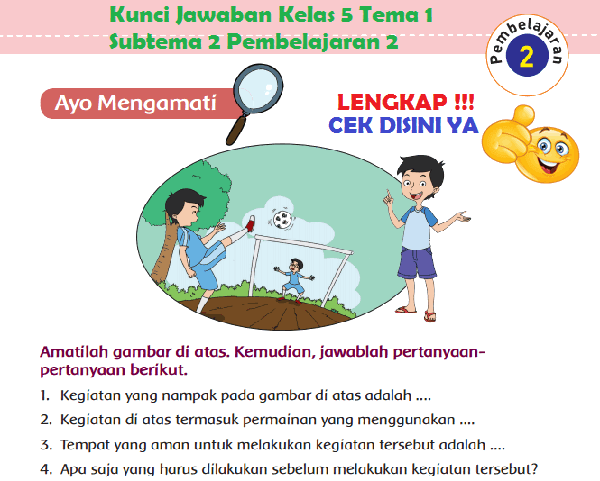 Kunci Jawaban Kelas 5 Tema 1
Subtema 2 Pembelajaran 2

Pembelajaran
2

Ayo Mengamati

LENGKAP !!!
CEK DISINI YA

Amatilah gambar di atas. Kemudian, jawablah pertanyaan-pertanyaan berikut.

1. Kegiatan yang nampak pada gambar di atas adalah ....
2. Kegiatan di atas termasuk permainan yang menggunakan ....
3. Tempat yang aman untuk melakukan kegiatan tersebut adalah ....
4. Apa saja yang harus dilakukan sebelum melakukan kegiatan tersebut?